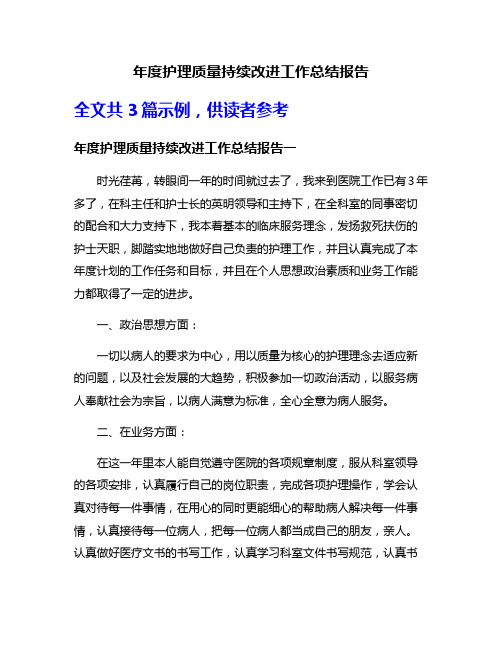 年度护理质量持续改进工作总结报告

全文共 3 篇示例，供读者参考

年度护理质量持续改进工作总结报告一

时光荏苒，转眼间一年的时间就过去了，我来到医院工作已有 3 年多了，在科主任和护士长的英明领导和主持下，在全科室的同事密切的配合和大力支持下，我本着基本的临床服务理念，发扬救死扶伤的护士天职，脚踏实地地做好自己负责的护理工作，并且认真完成了本年度计划的工作任务和目标，并且在个人思想政治素质和业务工作能力都取得了一定的进步。

一、政治思想方面：

一切以病人的要求为中心，用以质量为核心的护理理念去适应新的问题，以及社会发展的大趋势，积极参加一切政治活动，以服务病人奉献社会为宗旨，以病人满意为标准，全心全意为病人服务。

二、在业务方面：

在这一年里本人能自觉遵守医院的各项规章制度，服从科室领导的各项安排，认真履行自己的岗位职责，完成各项护理操作，学会认真对待每一件事情，在用心的同时更能细心的帮助病人解决每一件事情，认真接待每一位病人，把每一位病人都当成自己的朋友，亲人。认真做好医疗文书的书写工作，认真学习科室文件书写规范，认真书